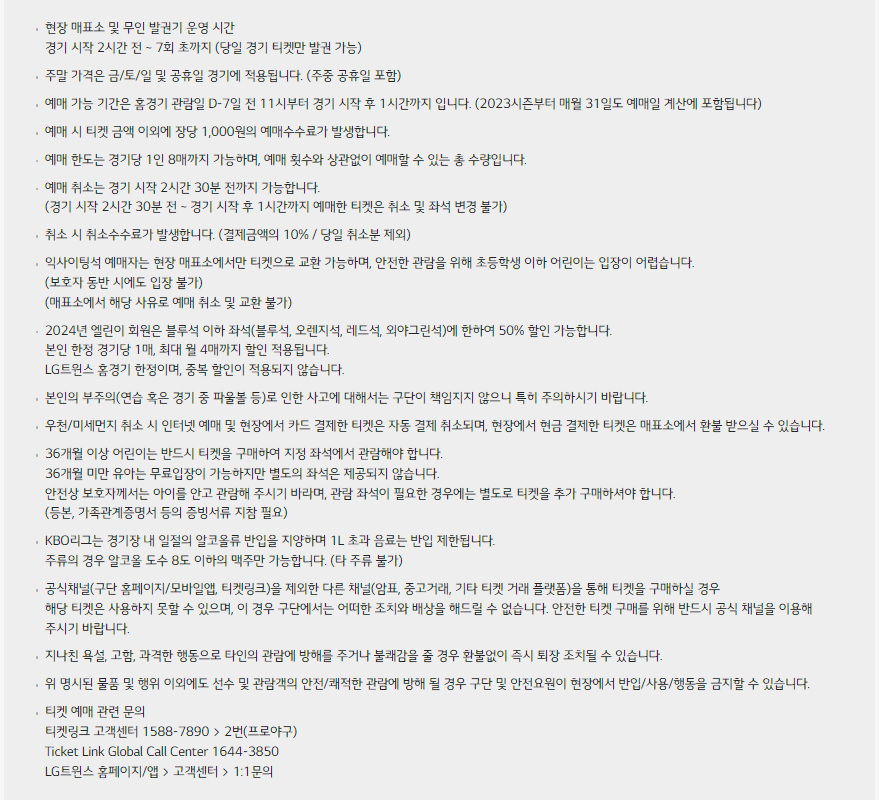 · 현장 매표소 및 무인 발권기 운영 시간
경기 시작 2시간 전 ~ 7회 초까지 (당일 경기 티켓만 발권 가능)

· 주말 가격은 금/토/일 및 공휴일 경기에 적용됩니다. (주중 공휴일 포함)

· 예매 가능 기간은 홈경기 관람일 D-7일 전 11시부터 경기 시작 후 1시간까지 입니다. (2023시즌부터 매월 31일도 예매일 계산에 포함됩니다)

· 예매 시 티켓 금액 이외에 장당 1,000원의 예매수수료가 발생합니다.

· 예매 한도는 경기당 1인 8매까지 가능하며, 예매 횟수와 상관없이 예매할 수 있는 총 수량입니다.

· 예매 취소는 경기 시작 2시간 30분 전까지 가능합니다.
(경기 시작 2시간 30분 전 ~ 경기 시작 후 1시간까지 예매한 티켓은 취소 및 좌석 변경 불가)

· 취소 시 취소수수료가 발생합니다. (결제금액의 10% / 당일 취소분 제외)

· 익사이팅석 예매자는 현장 매표소에서만 티켓으로 교환 가능하며, 안전한 관람을 위해 초등학생 이하 어린이는 입장이 어렵습니다.
(보호자 동반 시에도 입장 불가)
(매표소에서 해당 사유로 예매 취소 및 교환 불가)

· 2024년 엘린이 회원은 블루석 이하 좌석(블루석, 오렌지석, 레드석, 외야그린석)에 한하여 50% 할인 가능합니다.
본인 한정 경기당 1매, 최대 월 4매까지 할인 적용됩니다.
LG트윈스 홈경기 한정이며, 중복 할인이 적용되지 않습니다.

· 본인의 부주의(연습 혹은 경기 중 파울볼 등)로 인한 사고에 대해서는 구단이 책임지지 않으니 특히 주의하시기 바랍니다.

· 우천/미세먼지 취소 시 인터넷 예매 및 현장에서 카드 결제한 티켓은 자동 결제 취소되며, 현장에서 현금 결제한 티켓은 매표소에서 환불 받으실 수 있습니다.

· 36개월 이상 어린이는 반드시 티켓을 구매하여 지정 좌석에서 관람해야 합니다.
36개월 미만 유아는 무료입장이 가능하지만 별도의 좌석은 제공되지 않습니다.
안전상 보호자께서는 아이를 안고 관람해 주시기 바라며, 관람 좌석이 필요한 경우에는 별도로 티켓을 추가 구매하셔야 합니다.
(등본, 가족관계증명서 등의 증빙서류 지참 필요)

· KBO리그는 경기장 내 일절의 알코올류 반입을 지양하며 1L 초과 음료는 반입 제한됩니다.
주류의 경우 알코올 도수 8도 이하의 맥주만 가능합니다. (타 주류 불가)

· 공식채널(구단 홈페이지/모바일앱, 티켓링크)을 제외한 다른 채널(암표, 중고거래, 기타 티켓 거래 플랫폼)을 통해 티켓을 구매하실 경우
해당 티켓은 사용하지 못할 수 있으며, 이 경우 구단에서는 어떠한 조치와 배상을 해드릴 수 없습니다. 안전한 티켓 구매를 위해 반드시 공식 채널을 이용해 주시기 바랍니다.

· 지나친 욕설, 고함, 과격한 행동으로 타인의 관람에 방해를 주거나 불쾌감을 줄 경우 환불없이 즉시 퇴장 조치될 수 있습니다.

· 위 명시된 물품 및 행위 이외에도 선수 및 관람객의 안전/쾌적한 관람에 방해 될 경우 구단 및 안전요원이 현장에서 반입/사용/행동을 금지할 수 있습니다.

· 티켓 예매 관련 문의
티켓링크 고객센터 1588-7890 > 2번(프로야구)
Ticket Link Global Call Center 1644-3850
LG트윈스 홈페이지/앱 > 고객센터 > 1:1문의